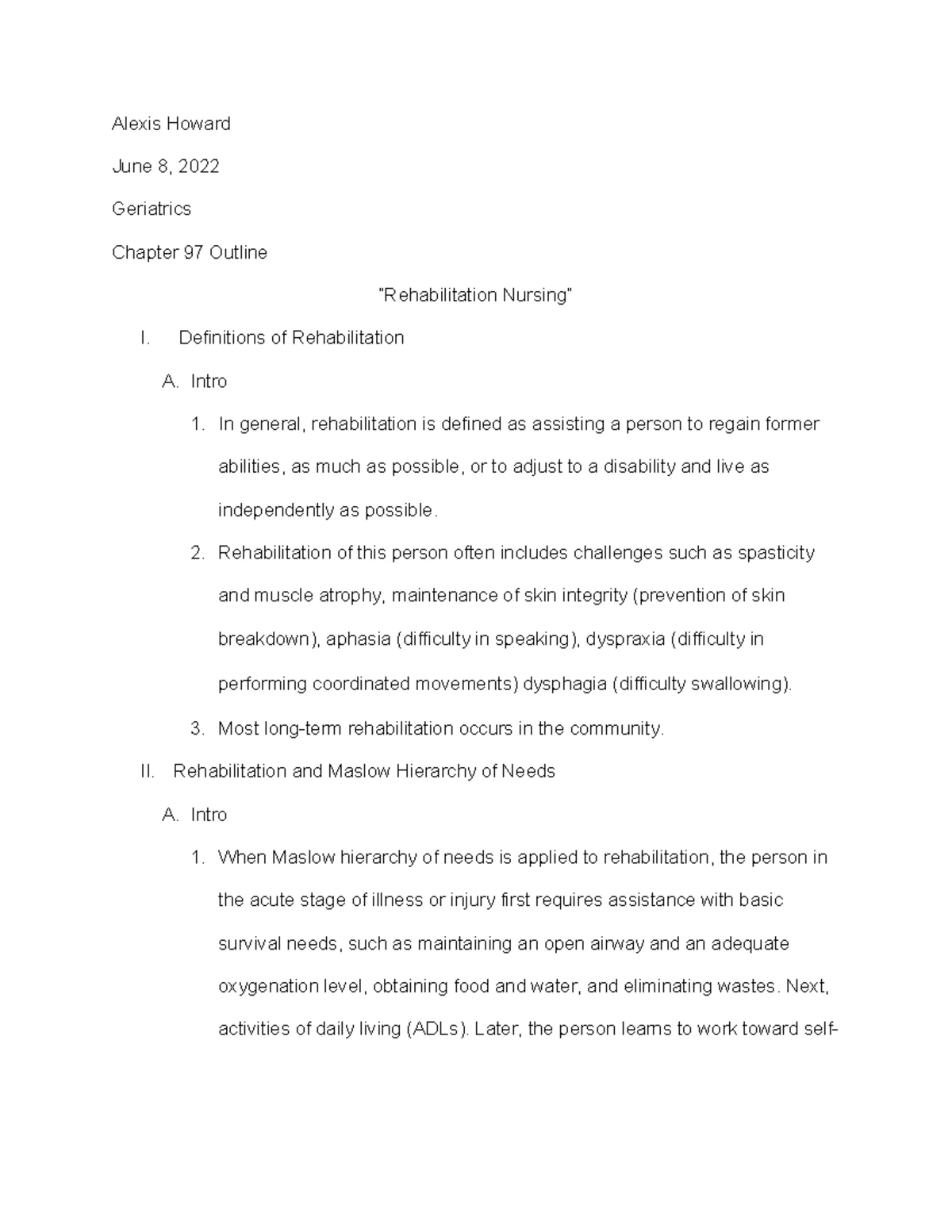 Alexis Howard

June 8, 2022

Geriatrics

Chapter 97 Outline

"Rehabilitation Nursing"

I. Definitions of Rehabilitation

A. Intro

1. In general, rehabilitation is defined as assisting a person to regain former abilities, as much as possible, or to adjust to a disability and live as independently as possible.

2. Rehabilitation of this person often includes challenges such as spasticity and muscle atrophy, maintenance of skin integrity (prevention of skin breakdown), aphasia (difficulty in speaking), dyspraxia (difficulty in performing coordinated movements) dysphagia (difficulty swallowing).

3. Most long-term rehabilitation occurs in the community.

II. Rehabilitation and Maslow Hierarchy of Needs

A. Intro

1. When Maslow hierarchy of needs is applied to rehabilitation, the person in the acute stage of illness or injury first requires assistance with basic survival needs, such as maintaining an open airway and an adequate oxygenation level, obtaining food and water, and eliminating wastes. Next, activities of daily living (ADLs). Later, the person learns to work toward self-